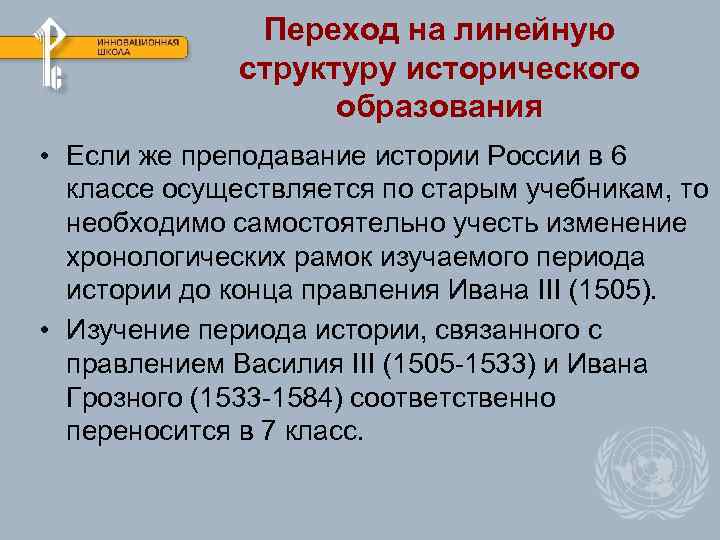 ИННОВАЦИОННАЯ ШКОЛА

Переход на линейную структуру исторического образования

• Если же преподавание истории России в 6 классе осуществляется по старым учебникам, то необходимо самостоятельно учесть изменение хронологических рамок изучаемого периода истории до конца правления Ивана III (1505).

• Изучение периода истории, связанного с правлением Василия III (1505-1533) и Ивана Грозного (1533-1584) соответственно переносится в 7 класс.